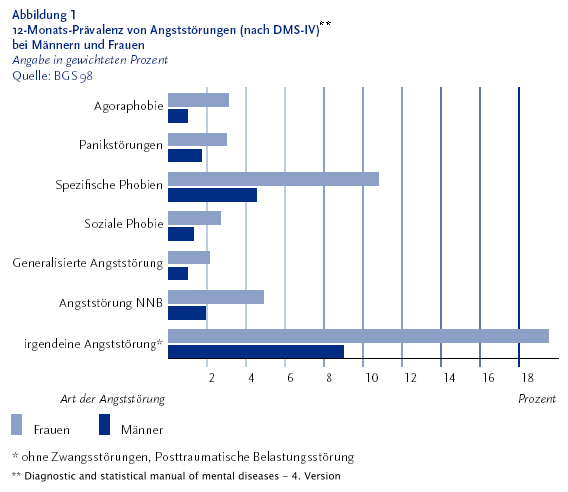 Abbildung 1
12-Monats-Prävalenz von Angststörungen (nach DMS-IV)**
bei Männern und Frauen
Angabe in gewichteten Prozent
Quelle: BGS 98

Agoraphobie
Panikstörungen
Spezifische Phobien
Soziale Phobie
Generalisierte Angststörung
Angststörung NNB
irgendeine Angststörung*

2 4 6 8 10 12 14 16 18

Art der Angststörung
Prozent

Frauen
Männer

* ohne Zwangsstörungen, Posttraumatische Belastungsstörung
** Diagnostic and statistical manual of mental diseases – 4. Version